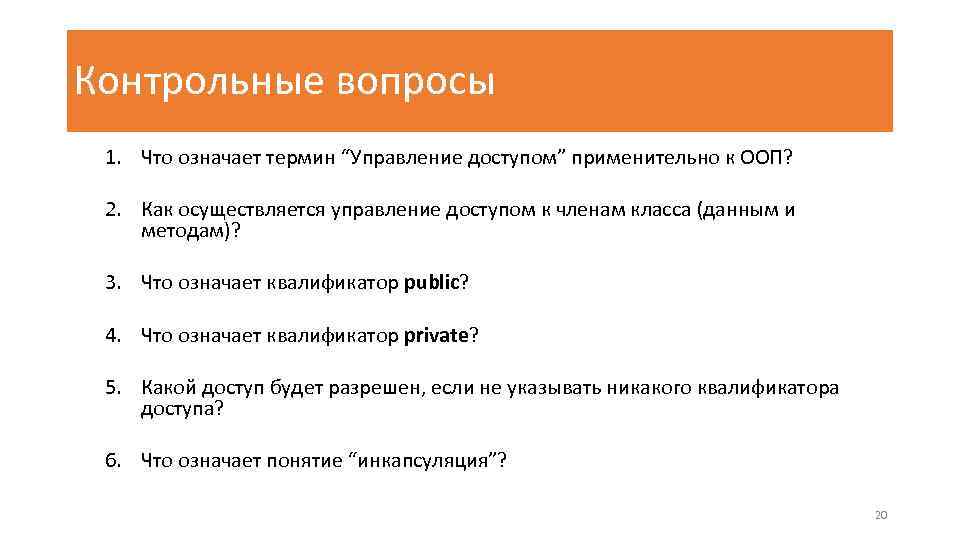 Контрольные вопросы

1. Что означает термин “Управление доступом” применительно к ООП?

2. Как осуществляется управление доступом к членам класса (данным и методам)?

3. Что означает квалификатор public?

4. Что означает квалификатор private?

5. Какой доступ будет разрешен, если не указывать никакого квалификатора доступа?

6. Что означает понятие “инкапсуляция”?

20